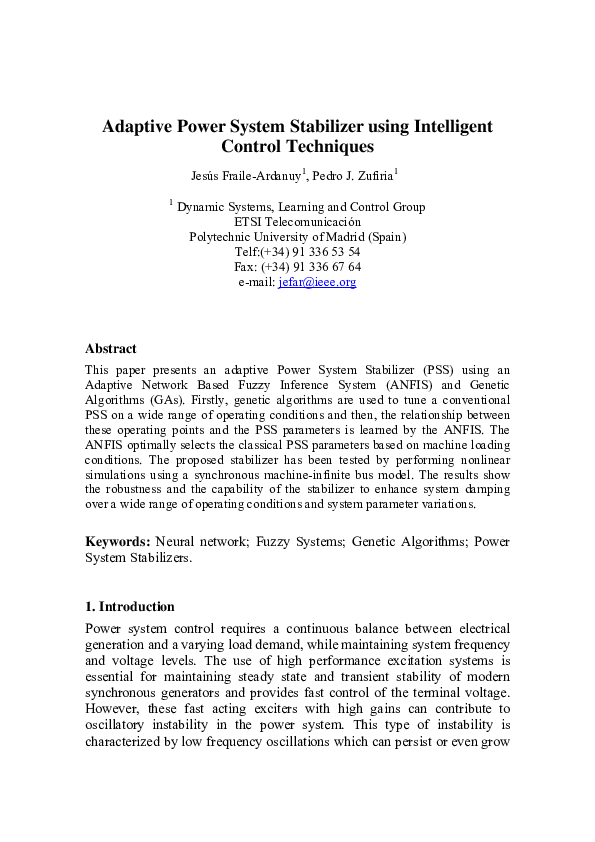 Adaptive Power System Stabilizer using Intelligent Control Techniques

Jesús Fraile-Ardanuy$^1$, Pedro J. Zufiria$^1$

$^1$ Dynamic Systems, Learning and Control Group
ETSI Telecomunicación
Polytechnic University of Madrid (Spain)
Telf:(+34) 91 336 53 54
Fax: (+34) 91 336 67 64
e-mail: jefar@ieee.org

Abstract

This paper presents an adaptive Power System Stabilizer (PSS) using an Adaptive Network Based Fuzzy Inference System (ANFIS) and Genetic Algorithms (GAs). Firstly, genetic algorithms are used to tune a conventional PSS on a wide range of operating conditions and then, the relationship between these operating points and the PSS parameters is learned by the ANFIS. The ANFIS optimally selects the classical PSS parameters based on machine loading conditions. The proposed stabilizer has been tested by performing nonlinear simulations using a synchronous machine-infinite bus model. The results show the robustness and the capability of the stabilizer to enhance system damping over a wide range of operating conditions and system parameter variations.

Keywords: Neural network; Fuzzy Systems; Genetic Algorithms; Power System Stabilizers.

1. Introduction

Power system control requires a continuous balance between electrical generation and a varying load demand, while maintaining system frequency and voltage levels. The use of high performance excitation systems is essential for maintaining steady state and transient stability of modern synchronous generators and provides fast control of the terminal voltage. However, these fast acting exciters with high gains can contribute to oscillatory instability in the power system. This type of instability is characterized by low frequency oscillations which can persist or even grow